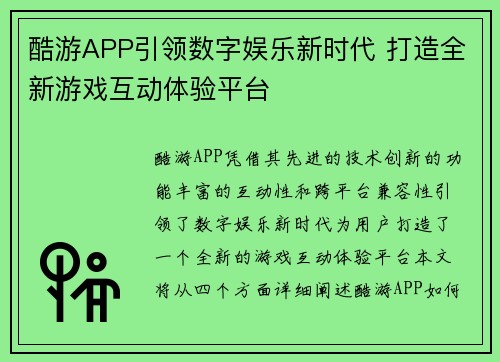 酷游APP引领数字娱乐新时代 打造全新游戏互动体验平台

酷游APP凭借其先进的技术创新的功能丰富的互动性和跨平台兼容性引领了数字娱乐新时代为用户打造了一个全新的游戏互动体验平台本文将从四个方面详细阐述酷游APP如何